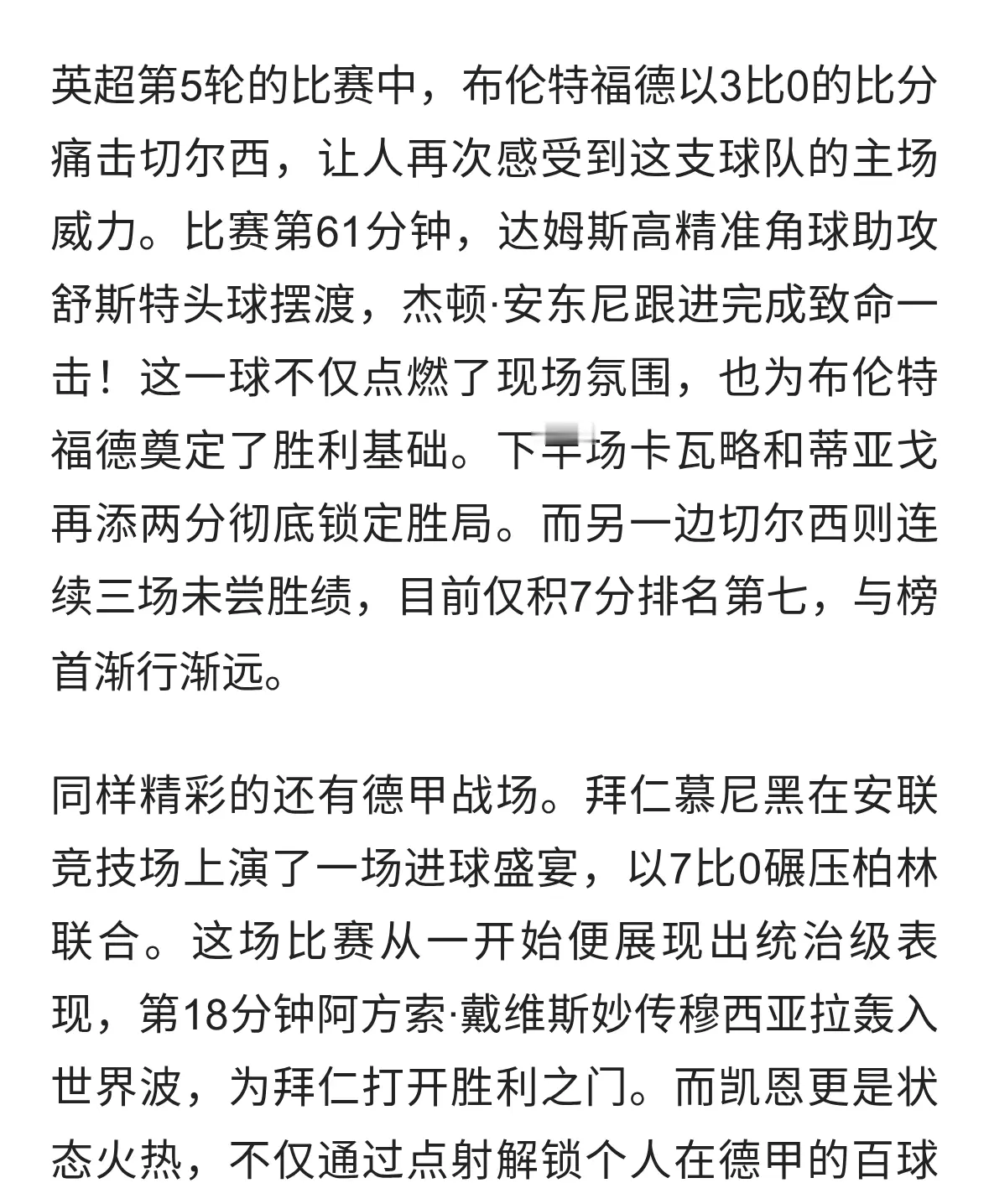 英超第5轮的比赛中，布伦特福德以3比0的比分痛击切尔西，让人再次感受到这支球队的主场威力。比赛第61分钟，达姆斯高精准角球助攻舒斯特头球摆渡，杰顿·安东尼跟进完成致命一击！这一球不仅点燃了现场氛围，也为布伦特福德奠定了胜利基础。下半场卡瓦略和蒂亚戈再添两分彻底锁定胜局。而另一边切尔西则连续三场未尝胜绩，目前仅积7分排名第七，与榜首渐行渐远。

同样精彩的还有德甲战场。拜仁慕尼黑在安联竞技场上演了一场进球盛宴，以7比0碾压柏林联合。这场比赛从一开始便展现出统治级表现，第18分钟阿方索·戴维斯妙传穆西亚拉轰入世界波，为拜仁打开胜利之门。而凯恩更是状态火热，不仅通过点射解锁个人在德甲的百球